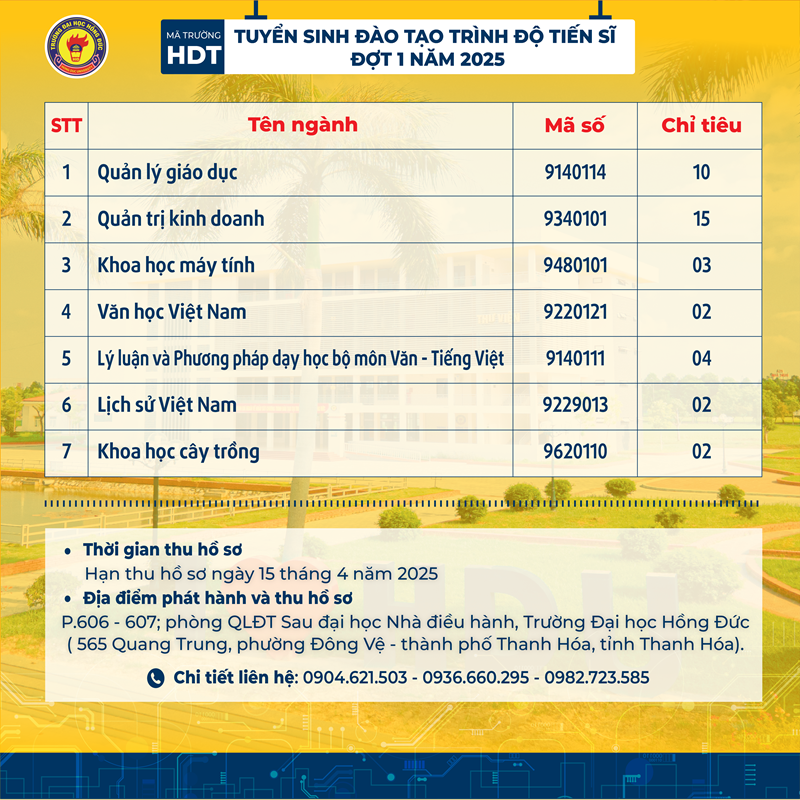 TRƯỜNG ĐẠI HỌC HỒNG ĐỨC

MÃ TRƯỜNG
HDT

TUYỂN SINH ĐÀO TẠO TRÌNH ĐỘ TIẾN SĨ
ĐỢT 1 NĂM 2025

| STT | Tên ngành | Mã số | Chỉ tiêu |
|---|---|---|---|
| 1 | Quản lý giáo dục | 9140114 | 10 |
| 2 | Quản trị kinh doanh | 9340101 | 15 |
| 3 | Khoa học máy tính | 9480101 | 03 |
| 4 | Văn học Việt Nam | 9220121 | 02 |
| 5 | Lý luận và Phương pháp dạy học bộ môn Văn - Tiếng Việt | 9140111 | 04 |
| 6 | Lịch sử Việt Nam | 9229013 | 02 |
| 7 | Khoa học cây trồng | 9620110 | 02 |

• Thời gian thu hồ sơ
Hạn thu hồ sơ ngày 15 tháng 4 năm 2025
• Địa điểm phát hành và thu hồ sơ
P.606 - 607; phòng QLĐT Sau đại học Nhà điều hành, Trường Đại học Hồng Đức ( 565 Quang Trung, phường Đông Vệ - thành phố Thanh Hóa, tỉnh Thanh Hóa).

Chi tiết liên hệ: 0904.621.503 - 0936.660.295 - 0982.723.585